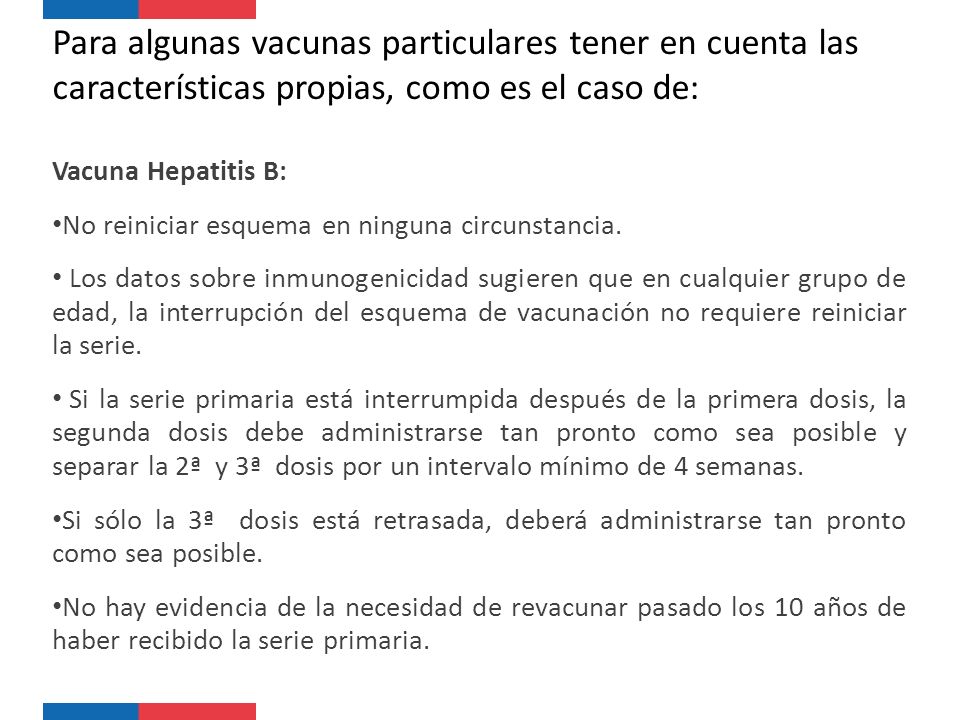 Para algunas vacunas particulares tener en cuenta las características propias, como es el caso de:

Vacuna Hepatitis B:

•No reiniciar esquema en ninguna circunstancia.

• Los datos sobre inmunogenicidad sugieren que en cualquier grupo de edad, la interrupción del esquema de vacunación no requiere reiniciar la serie.

• Si la serie primaria está interrumpida después de la primera dosis, la segunda dosis debe administrarse tan pronto como sea posible y separar la 2ª y 3ª dosis por un intervalo mínimo de 4 semanas.

•Si sólo la 3ª dosis está retrasada, deberá administrarse tan pronto como sea posible.

•No hay evidencia de la necesidad de revacunar pasado los 10 años de haber recibido la serie primaria.